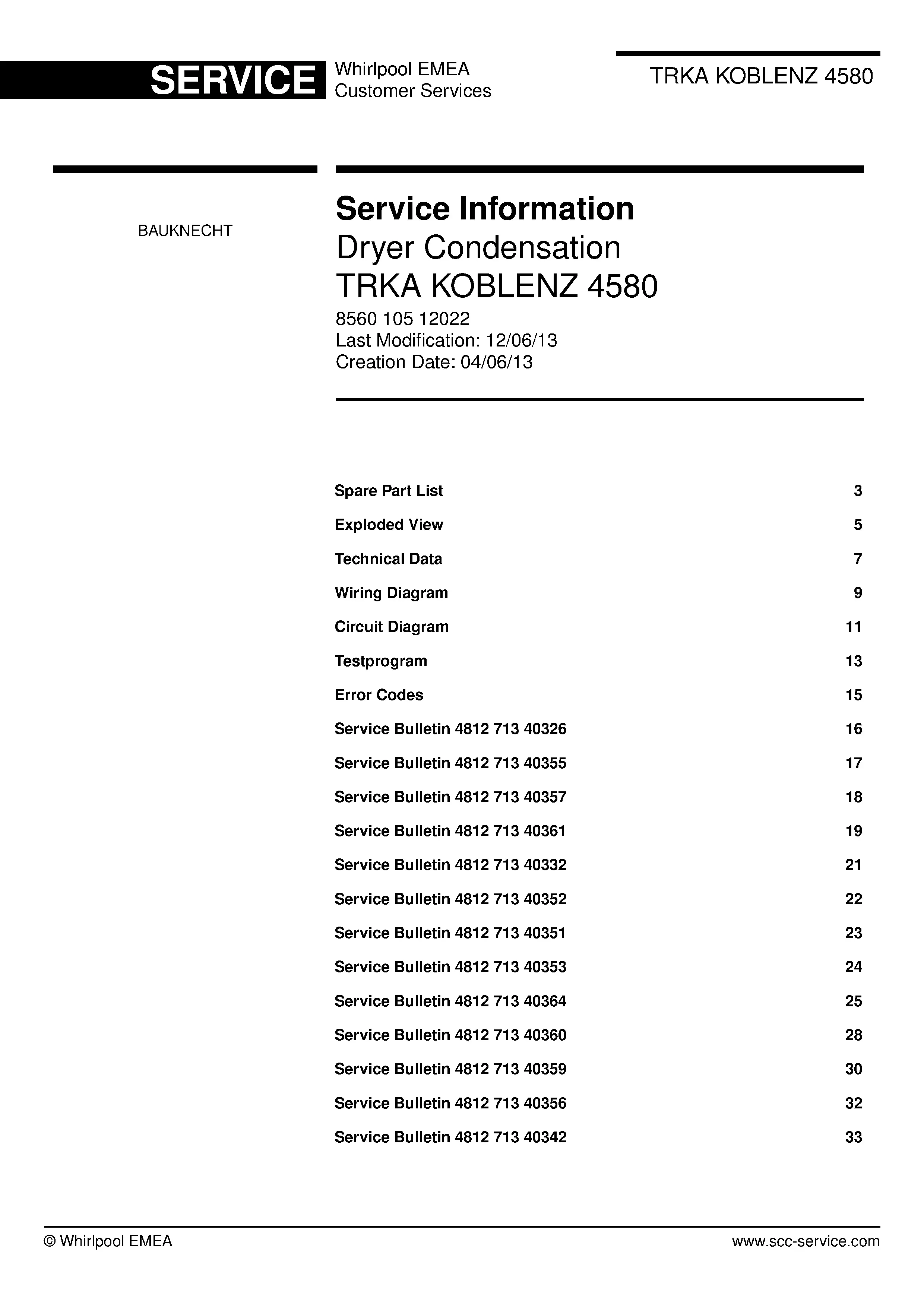 SERVICE
Whirlpool EMEA
Customer Services

TRKA KOBLENZ 4580

BAUKNECHT

Service Information
Dryer Condensation
TRKA KOBLENZ 4580
8560 105 12022
Last Modification: 12/06/13
Creation Date: 04/06/13

Spare Part List 3
Exploded View 5
Technical Data 7
Wiring Diagram 9
Circuit Diagram 11
Testprogram 13
Error Codes 15
Service Bulletin 4812 713 40326 16
Service Bulletin 4812 713 40355 17
Service Bulletin 4812 713 40357 18
Service Bulletin 4812 713 40361 19
Service Bulletin 4812 713 40332 21
Service Bulletin 4812 713 40352 22
Service Bulletin 4812 713 40351 23
Service Bulletin 4812 713 40353 24
Service Bulletin 4812 713 40364 25
Service Bulletin 4812 713 40360 28
Service Bulletin 4812 713 40359 30
Service Bulletin 4812 713 40356 32
Service Bulletin 4812 713 40342 33

© Whirlpool EMEA
www.scc-service.com